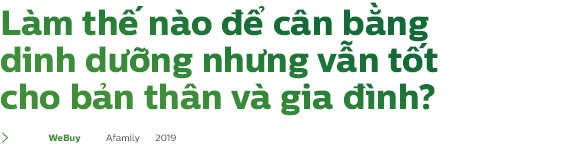 Làm thế nào để cân bằng dinh dưỡng nhưng vẫn tốt cho bản thân và gia đình?

WeBuy Afamily 2019